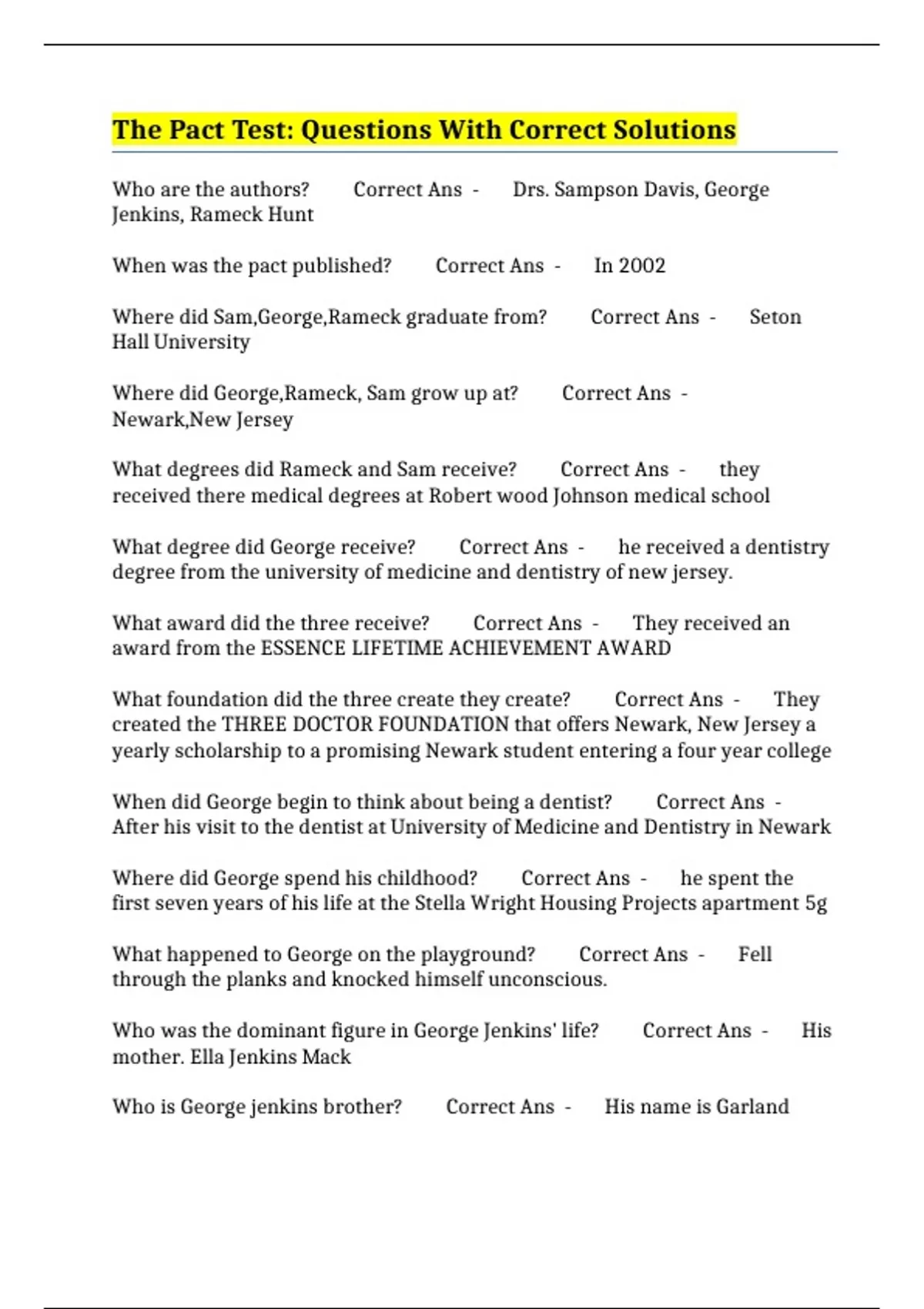 The Pact Test: Questions With Correct Solutions

Who are the authors? Correct Ans - Drs. Sampson Davis, George Jenkins, Rameck Hunt

When was the pact published? Correct Ans - In 2002

Where did Sam,George,Rameck graduate from? Correct Ans - Seton Hall University

Where did George,Rameck, Sam grow up at? Correct Ans - Newark,New Jersey

What degrees did Rameck and Sam receive? Correct Ans - they received there medical degrees at Robert wood Johnson medical school

What degree did George receive? Correct Ans - he received a dentistry degree from the university of medicine and dentistry of new jersey.

What award did the three receive? Correct Ans - They received an award from the ESSENCE LIFETIME ACHIEVEMENT AWARD

What foundation did the three create they create? Correct Ans - They created the THREE DOCTOR FOUNDATION that offers Newark, New Jersey a yearly scholarship to a promising Newark student entering a four year college

When did George begin to think about being a dentist? Correct Ans - After his visit to the dentist at University of Medicine and Dentistry in Newark

Where did George spend his childhood? Correct Ans - he spent the first seven years of his life at the Stella Wright Housing Projects apartment 5g

What happened to George on the playground? Correct Ans - Fell through the planks and knocked himself unconscious.

Who was the dominant figure in George Jenkins' life? Correct Ans - His mother. Ella Jenkins Mack

Who is George jenkins brother? Correct Ans - His name is Garland